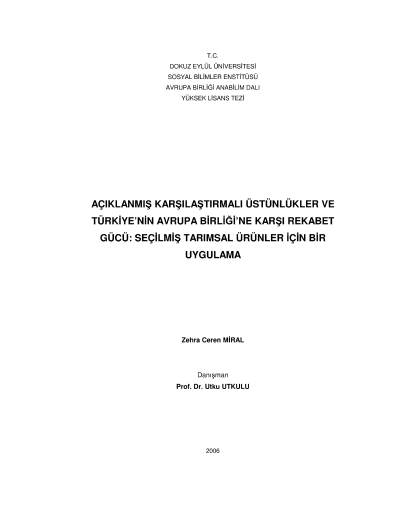 T.C.
DOKUZ EYLÜL ÜNİVERSİTESİ
SOSYAL BİLİMLER ENSTİTÜSÜ
AVRUPA BİRLİĞİ ANABİLİM DALI
YÜKSEK LİSANS TEZİ

AÇIKLANMIŞ KARŞILAŞTIRMALI ÜSTÜNLÜKLER VE TÜRKİYE'NİN AVRUPA BİRLİĞİ'NE KARŞI REKABET GÜCÜ: SEÇİLMİŞ TARIMSAL ÜRÜNLER İÇİN BİR UYGULAMA

Zehra Ceren MİRAL

Danışman
Prof. Dr. Utku UTKULU

2006